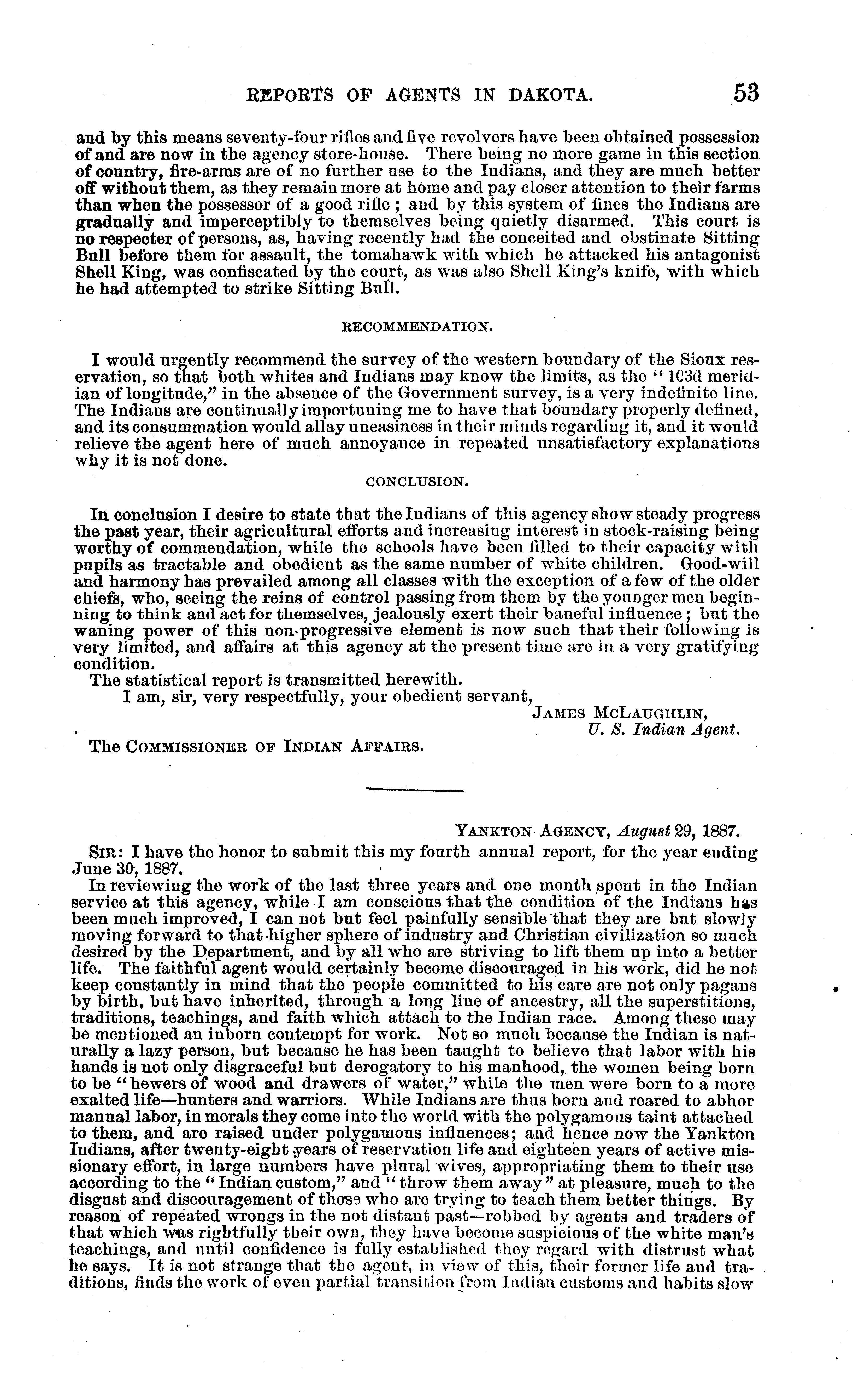 REPORTS OF AGENTS IN DAKOTA. 53

and by this means seventy-four rifles and five revolvers have been obtained possession of and are now in the agency store-house. There being no more game in this section of country, fire-arms are of no further use to the Indians, and they are much better off without them, as they remain more at home and pay closer attention to their farms than when the possessor of a good rifle; and by this system of fines the Indians are gradually and imperceptibly to themselves being quietly disarmed. This court is no respecter of persons, as, having recently had the conceited and obstinate Sitting Bull before them for assault, the tomahawk with which he attacked his antagonist Shell King, was confiscated by the court, as was also Shell King's knife, with which he had attempted to strike Sitting Bull.

RECOMMENDATION.

I would urgently recommend the survey of the western boundary of the Sioux reservation, so that both whites and Indians may know the limits, as the "103d meridian of longitude," in the absence of the Government survey, is a very indefinite line. The Indians are continually importuning me to have that boundary properly defined, and its consummation would allay uneasiness in their minds regarding it, and it would relieve the agent here of much annoyance in repeated unsatisfactory explanations why it is not done.

CONCLUSION.

In conclusion I desire to state that the Indians of this agency show steady progress the past year, their agricultural efforts and increasing interest in stock-raising being worthy of commendation, while the schools have been filled to their capacity with pupils as tractable and obedient as the same number of white children. Good-will and harmony has prevailed among all classes with the exception of a few of the older chiefs, who, seeing the reins of control passing from them by the younger men beginning to think and act for themselves, jealously exert their baneful influence; but the waning power of this non-progressive element is now such that their following is very limited, and affairs at this agency at the present time are in a very gratifying condition.

The statistical report is transmitted herewith.

I am, sir, very respectfully, your obedient servant,

JAMES MCLAUGHLIN,
U. S. Indian Agent.

The COMMISSIONER OF INDIAN AFFAIRS.

YANKTON AGENCY, August 29, 1887.

SIR: I have the honor to submit this my fourth annual report, for the year ending June 30, 1887.

In reviewing the work of the last three years and one month spent in the Indian service at this agency, while I am conscious that the condition of the Indians has been much improved, I can not but feel painfully sensible that they are but slowly moving forward to that higher sphere of industry and Christian civilization so much desired by the Department, and by all who are striving to lift them up into a better life. The faithful agent would certainly become discouraged in his work, did he not keep constantly in mind that the people committed to his care are not only pagans by birth, but have inherited, through a long line of ancestry, all the superstitions, traditions, teachings, and faith which attach to the Indian race. Among these may be mentioned an inborn contempt for work. Not so much because the Indian is naturally a lazy person, but because he has been taught to believe that labor with his hands is not only disgraceful but derogatory to his manhood, the women being born to be "hewers of wood and drawers of water," while the men were born to a more exalted life—hunters and warriors. While Indians are thus born and reared to abhor manual labor, in morals they come into the world with the polygamous taint attached to them, and are raised under polygamous influences; and hence now the Yankton Indians, after twenty-eight years of reservation life and eighteen years of active missionary effort, in large numbers have plural wives, appropriating them to their use according to the "Indian custom," and "throw them away" at pleasure, much to the disgust and discouragement of those who are trying to teach them better things. By reason of repeated wrongs in the not distant past—robbed by agents and traders of that which was rightfully their own, they have become suspicious of the white man's teachings, and until confidence is fully established they regard with distrust what he says. It is not strange that the agent, in view of this, their former life and traditions, finds the work of even partial transition from Indian customs and habits slow